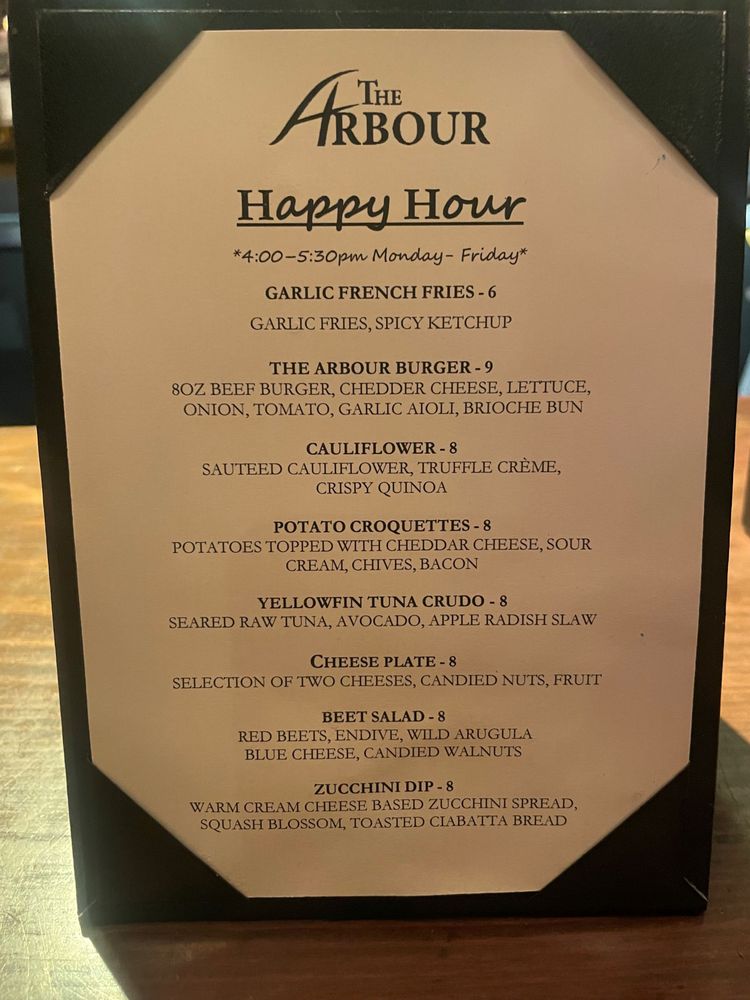 THE ARBOUR

Happy Hour

*4:00-5:30pm Monday- Friday*

GARLIC FRENCH FRIES - 6

GARLIC FRIES, SPICY KETCHUP

THE ARBOUR BURGER - 9

8OZ BEEF BURGER, CHEDDER CHEESE, LETTUCE, ONION, TOMATO, GARLIC AIOLI, BRIOCHE BUN

CAULIFLOWER - 8

SAUTEED CAULIFLOWER, TRUFFLE CRÈME, CRISPY QUINOA

POTATO CROQUETTES - 8

POTATOES TOPPED WITH CHEDDAR CHEESE, SOUR CREAM, CHIVES, BACON

YELLOWFIN TUNA CRUDO - 8

SEARED RAW TUNA, AVOCADO, APPLE RADISH SLAW

CHEESE PLATE - 8

SELECTION OF TWO CHEESES, CANDIED NUTS, FRUIT

BEET SALAD - 8

RED BEETS, ENDIVE, WILD ARUGULA
BLUE CHEESE, CANDIED WALNUTS

ZUCCHINI DIP - 8

WARM CREAM CHEESE BASED ZUCCHINI SPREAD, SQUASH BLOSSOM, TOASTED CIABATTA BREAD